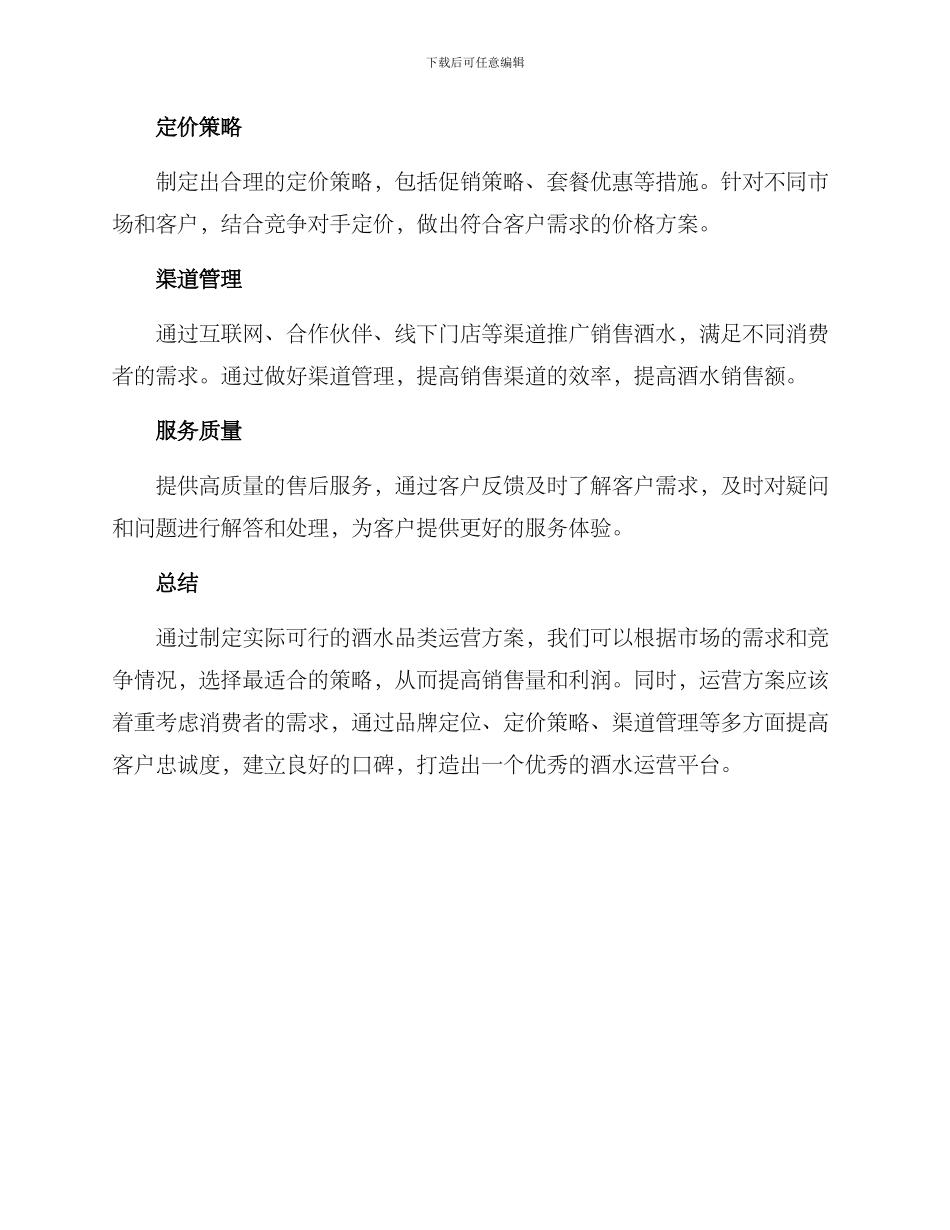 下载后可任意编辑

定价策略

制定出合理的定价策略，包括促销策略、套餐优惠等措施。针对不同市场和客户，结合竞争对手定价，做出符合客户需求的价格方案。

渠道管理

通过互联网、合作伙伴、线下门店等渠道推广销售酒水，满足不同消费者的需求。通过做好渠道管理，提高销售渠道的效率，提高酒水销售额。

服务质量

提供高质量的售后服务，通过客户反馈及时了解客户需求，及时对疑问和问题进行解答和处理，为客户提供更好的服务体验。

总结

通过制定实际可行的酒水品类运营方案，我们可以根据市场的需求和竞争情况，选择最适合的策略，从而提高销售量和利润。同时，运营方案应该着重考虑消费者的需求，通过品牌定位、定价策略、渠道管理等多方面提高客户忠诚度，建立良好的口碑，打造出一个优秀的酒水运营平台。